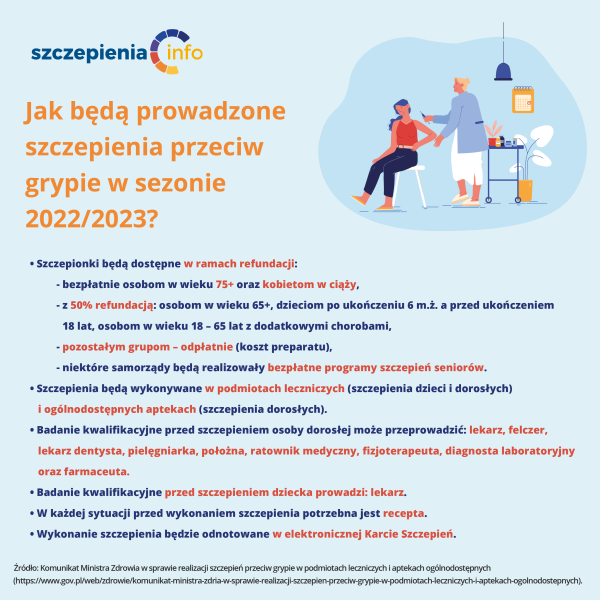 szczepienia info

Jak będą prowadzone szczepienia przeciw grypie w sezonie 2022/2023?

• Szczepionki będą dostępne w ramach refundacji:
- bezpłatnie osobom w wieku 75+ oraz kobietom w ciąży,
- z 50% refundacją: osobom w wieku 65+, dzieciom po ukończeniu 6 m.ż. a przed ukończeniem 18 lat, osobom w wieku 18 – 65 lat z dodatkowymi chorobami,
- pozostałym grupom – odpłatnie (koszt preparatu),
- niektóre samorządy będą realizowały bezpłatne programy szczepień seniorów.
• Szczepienia będą wykonywane w podmiotach leczniczych (szczepienia dzieci i dorosłych) i ogólnodostępnych aptekach (szczepienia dorosłych).
• Badanie kwalifikacyjne przed szczepieniem osoby dorosłej może przeprowadzić: lekarz, felczer, lekarz dentysta, pielęgniarka, położna, ratownik medyczny, fizjoterapeuta, diagnosta laboratoryjny oraz farmaceuta.
• Badanie kwalifikacyjne przed szczepieniem dziecka prowadzi: lekarz.
• W każdej sytuacji przed wykonaniem szczepienia potrzebna jest recepta.
• Wykonanie szczepienia będzie odnotowane w elektronicznej Karcie Szczepień.

Źródło: Komunikat Ministra Zdrowia w sprawie realizacji szczepień przeciw grypie w podmiotach leczniczych i aptekach ogólnodostępnych (https://www.gov.pl/web/zdrowie/komunikat-ministra-zdria-w-sprawie-realizacji-szczepien-przeciw-grypie-w-podmiotach-leczniczych-i-aptekach-ogolnodostepnych).